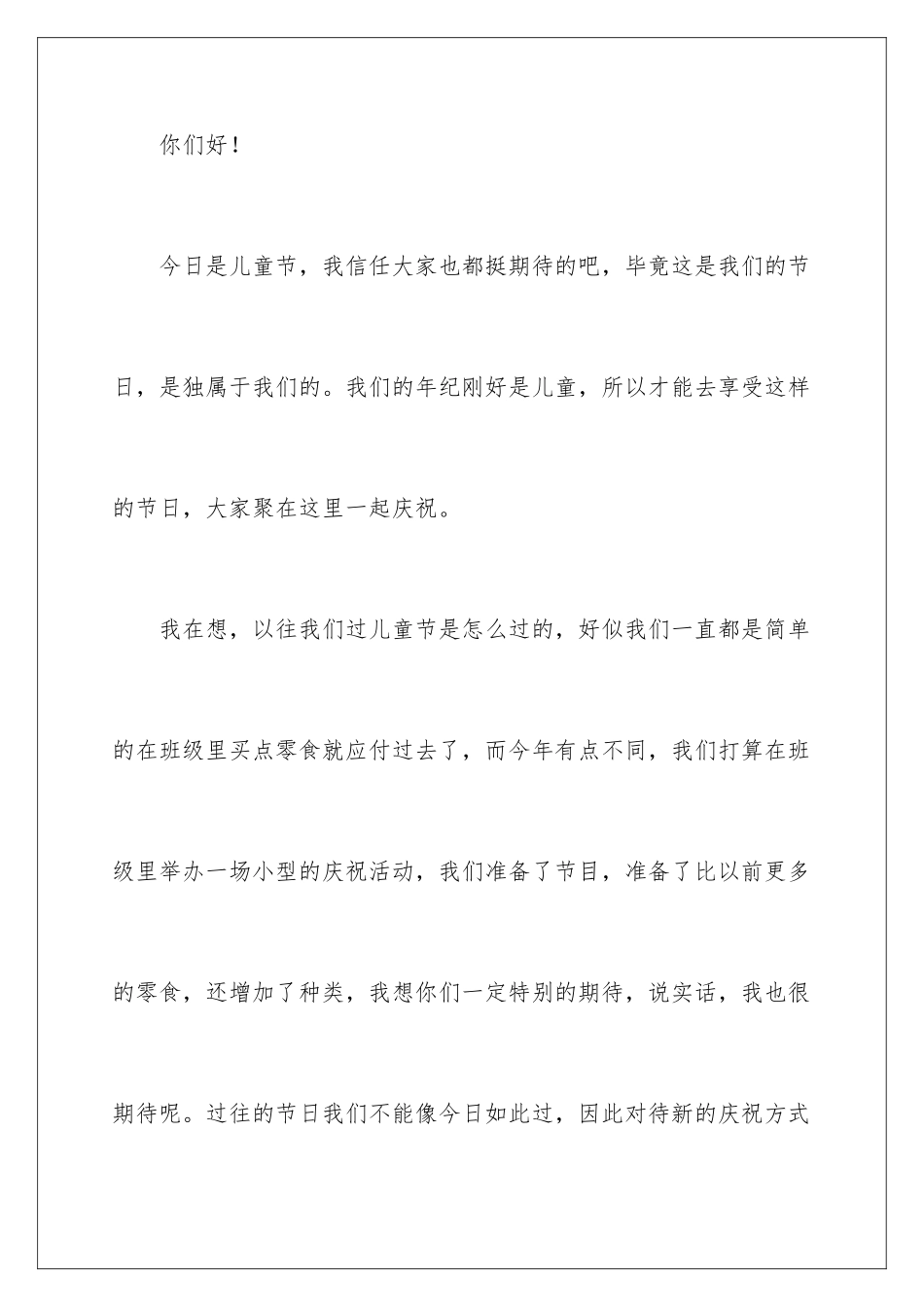 你们好！

今日是儿童节，我信任大家也都挺期待的吧，毕竟这是我们的节日，是独属于我们的。我们的年纪刚好是儿童，所以才能去享受这样的节日，大家聚在这里一起庆祝。

我在想，以往我们过儿童节是怎么过的，好似我们一直都是简单的在班级里买点零食就应付过去了，而今年有点不同，我们打算在班级里举办一场小型的庆祝活动，我们准备了节目，准备了比以前更多的零食，还增加了种类，我想你们一定特别的期待，说实话，我也很期待呢。过往的节日我们不能像今日如此过，因此对待新的庆祝方式